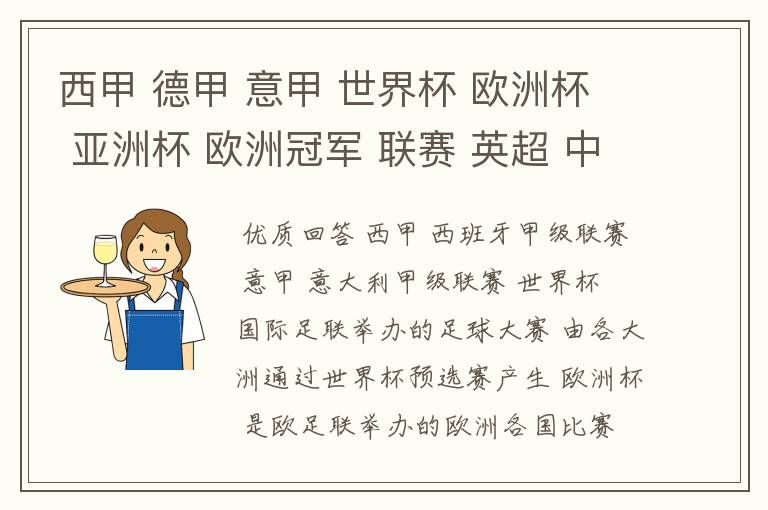 西甲 德甲 意甲 世界杯 欧洲杯 亚洲杯 欧洲冠军 联赛 英超 中

优质回答 西甲 西班牙甲级联赛 意甲 意大利甲级联赛 世界杯 国际足联举办的足球大赛 由各大洲通过世界杯预选赛产生 欧洲杯 是欧足联举办的欧洲各国比赛